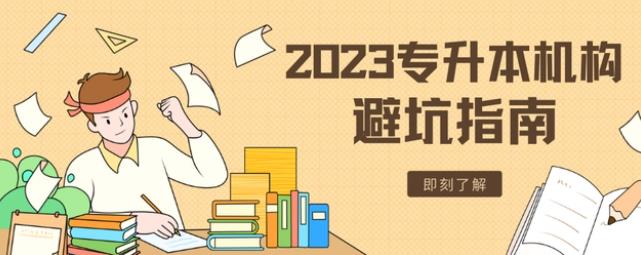 2023专升本机构
避坑指南

即刻了解